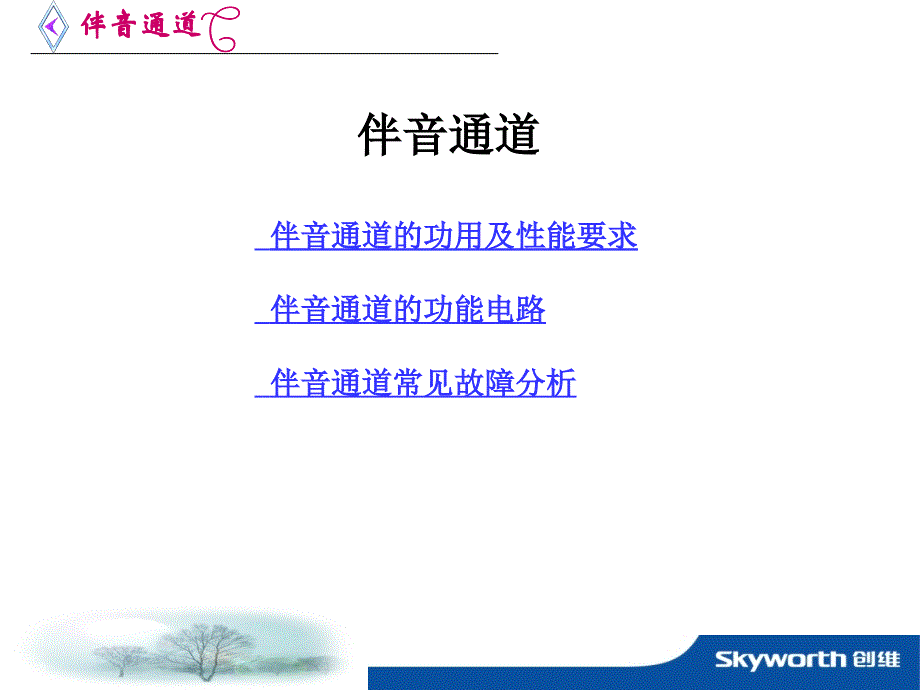 伴音通道

伴音通道

伴音通道的功用及性能要求

伴音通道的功能电路

伴音通道常见故障分析

Skyworth 创维